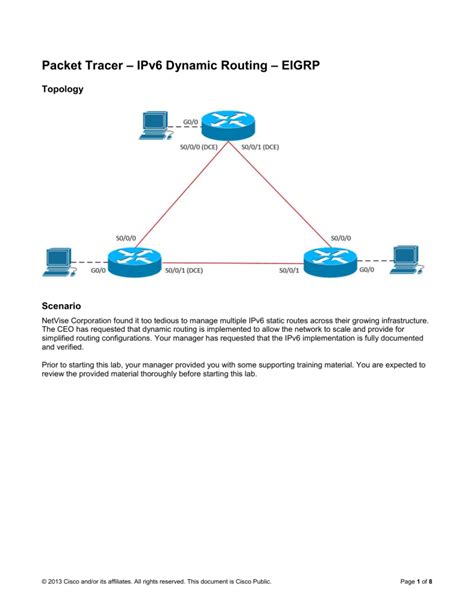 Packet Tracer – IPv6 Dynamic Routing – EIGRP

Topology

G0/0

S0/0/0 (DCE)

S0/0/1 (DCE)

S0/0/0

S0/0/0

G0/0

S0/0/1 (DCE)

S0/0/1

G0/0

Scenario

NetVise Corporation found it too tedious to manage multiple IPv6 static routes across their growing infrastructure. The CEO has requested that dynamic routing is implemented to allow the network to scale and provide for simplified routing configurations. Your manager has requested that the IPv6 implementation is fully documented and verified.

Prior to starting this lab, your manager provided you with some supporting training material. You are expected to review the provided material thoroughly before starting this lab.

© 2013 Cisco and/or its affiliates. All rights reserved. This document is Cisco Public.

Page 1 of 8